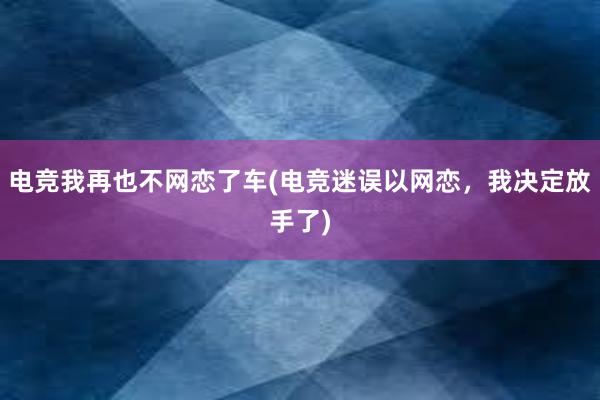 电竞我再也不网恋了车(电竞迷误以网恋，我决定放手了)